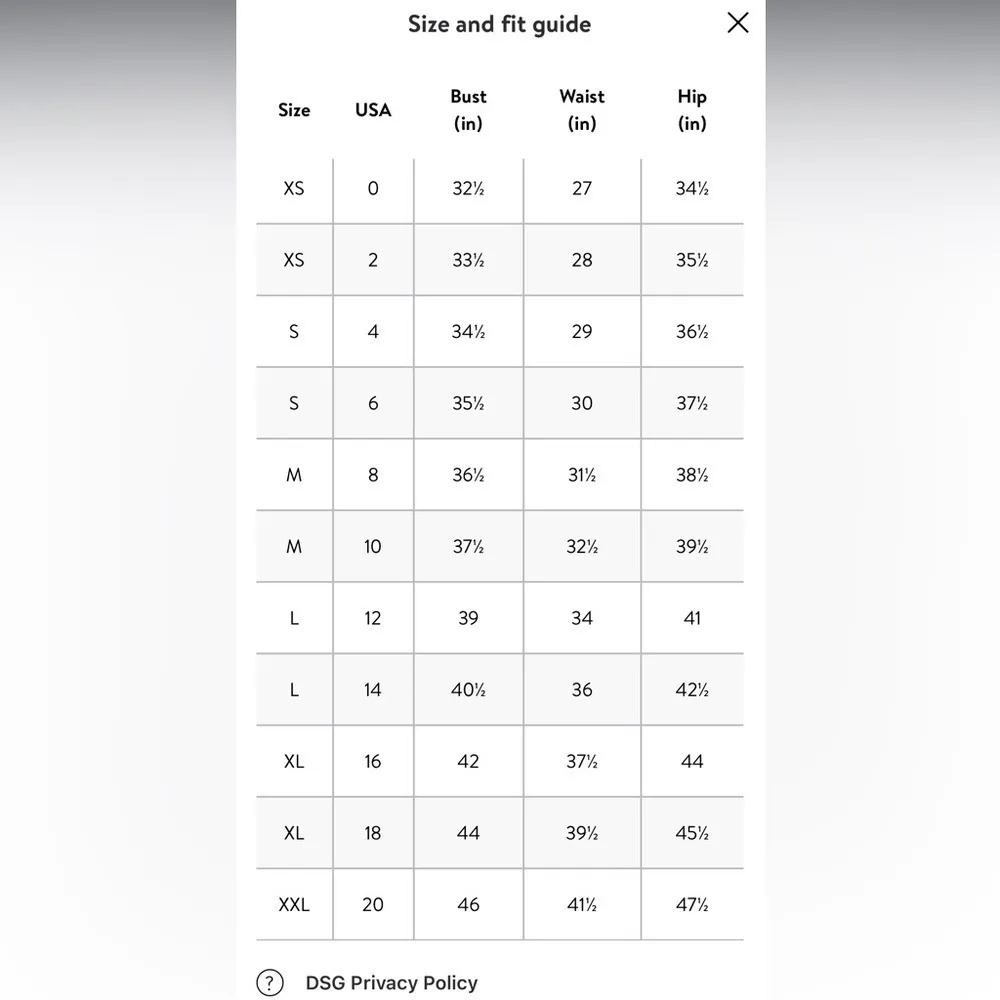 Size and fit guide

×

| Size | USA | Bust (in) | Waist (in) | Hip (in) |
|---|---|---|---|---|
| XS | 0 | 32½ | 27 | 34½ |
| XS | 2 | 33½ | 28 | 35½ |
| S | 4 | 34½ | 29 | 36½ |
| S | 6 | 35½ | 30 | 37½ |
| M | 8 | 36½ | 31½ | 38½ |
| M | 10 | 37½ | 32½ | 39½ |
| L | 12 | 39 | 34 | 41 |
| L | 14 | 40½ | 36 | 42½ |
| XL | 16 | 42 | 37½ | 44 |
| XL | 18 | 44 | 39½ | 45½ |
| XXL | 20 | 46 | 41½ | 47½ |

? DSG Privacy Policy